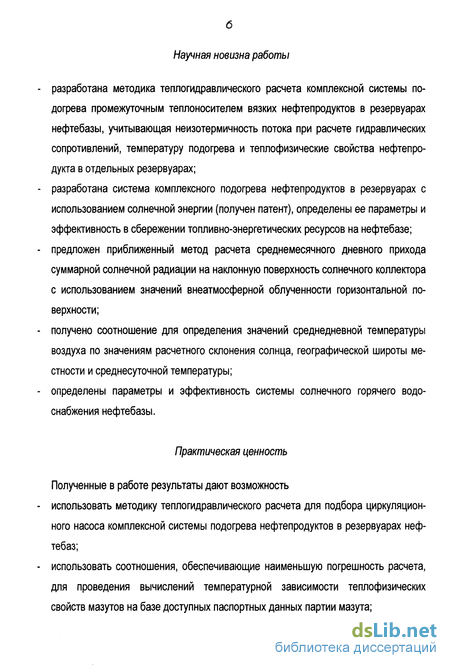 6

Научная новизна работы

- разработана методика теплогидравлического расчета комплексной системы подогрева промежуточным теплоносителем вязких нефтепродуктов в резервуарах нефтебазы, учитывающая неизотермичность потока при расчете гидравлических сопротивлений, температуру подогрева и теплофизические свойства нефтепродукта в отдельных резервуарах;
- разработана система комплексного подогрева нефтепродуктов в резервуарах с использованием солнечной энергии (получен патент), определены ее параметры и эффективность в сбережении топливно-энергетических ресурсов на нефтебазе;
- предложен приближенный метод расчета среднемесячного дневного прихода суммарной солнечной радиации на наклонную поверхность солнечного коллектора с использованием значений внеатмосферной облученности горизонтальной поверхности;
- получено соотношение для определения значений среднедневной температуры воздуха по значениям расчетного склонения солнца, географической широты местности и среднесуточной температуры;
- определены параметры и эффективность системы солнечного горячего водоснабжения нефтебазы.

Практическая ценность

Полученные в работе результаты дают возможность
- использовать методику теплогидравлического расчета для подбора циркуляционного насоса комплексной системы подогрева нефтепродуктов в резервуарах нефтебаз;
- использовать соотношения, обеспечивающие наименьшую погрешность расчета, для проведения вычислений температурной зависимости теплофизических свойств мазутов на базе доступных паспортных данных партии мазута;

dsLib.net
библиотека диссертаций